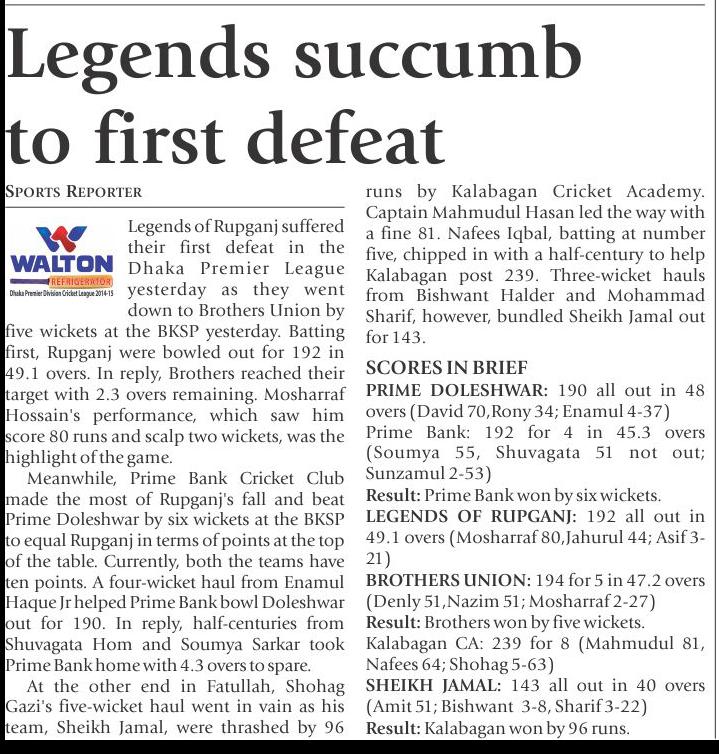 Legends succumb to first defeat

SPORTS REPORTER

WALTON REFRIGERATOR Dhaka Premier Division Cricket League 2014-15

Legends of Rupganj suffered their first defeat in the Dhaka Premier League yesterday as they went down to Brothers Union by five wickets at the BKSP yesterday. Batting first, Rupganj were bowled out for 192 in 49.1 overs. In reply, Brothers reached their target with 2.3 overs remaining. Mosharraf Hossain's performance, which saw him score 80 runs and scalp two wickets, was the highlight of the game.

Meanwhile, Prime Bank Cricket Club made the most of Rupganj's fall and beat Prime Doleshwar by six wickets at the BKSP to equal Rupganj in terms of points at the top of the table. Currently, both the teams have ten points. A four-wicket haul from Enamul Haque Jr helped Prime Bank bowl Doleshwar out for 190. In reply, half-centuries from Shuvagata Hom and Soumya Sarkar took Prime Bank home with 4.3 overs to spare.

At the other end in Fatullah, Shohag Gazi's five-wicket haul went in vain as his team, Sheikh Jamal, were thrashed by 96 runs by Kalabagan Cricket Academy. Captain Mahmudul Hasan led the way with a fine 81. Nafees Iqbal, batting at number five, chipped in with a half-century to help Kalabagan post 239. Three-wicket hauls from Bishwant Halder and Mohammad Sharif, however, bundled Sheikh Jamal out for 143.

SCORES IN BRIEF
PRIME DOLESHWAR: 190 all out in 48 overs (David 70,Rony 34; Enamul 4-37)
Prime Bank: 192 for 4 in 45.3 overs (Soumya 55, Shuvagata 51 not out; Sunzamul 2-53)
Result: Prime Bank won by six wickets.
LEGENDS OF RUPGANJ: 192 all out in 49.1 overs (Mosharraf 80,Jahurul 44; Asif 3-21)
BROTHERS UNION: 194 for 5 in 47.2 overs (Denly 51,Nazim 51; Mosharraf 2-27)
Result: Brothers won by five wickets.
Kalabagan CA: 239 for 8 (Mahmudul 81, Nafees 64; Shohag 5-63)
SHEIKH JAMAL: 143 all out in 40 overs (Amit 51; Bishwant 3-8, Sharif 3-22)
Result: Kalabagan won by 96 runs.